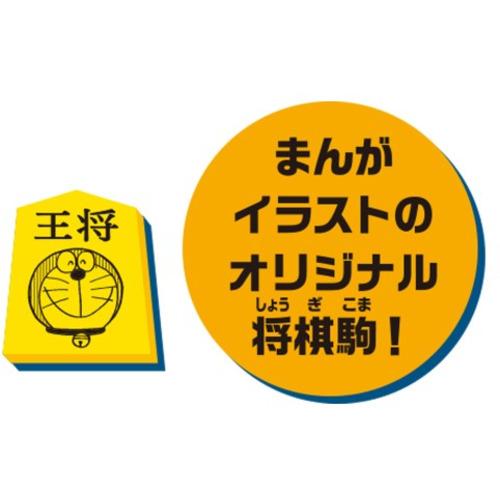 王将

まんが
イラストの
オリジナル
しょう ぎ こま
将棋駒！